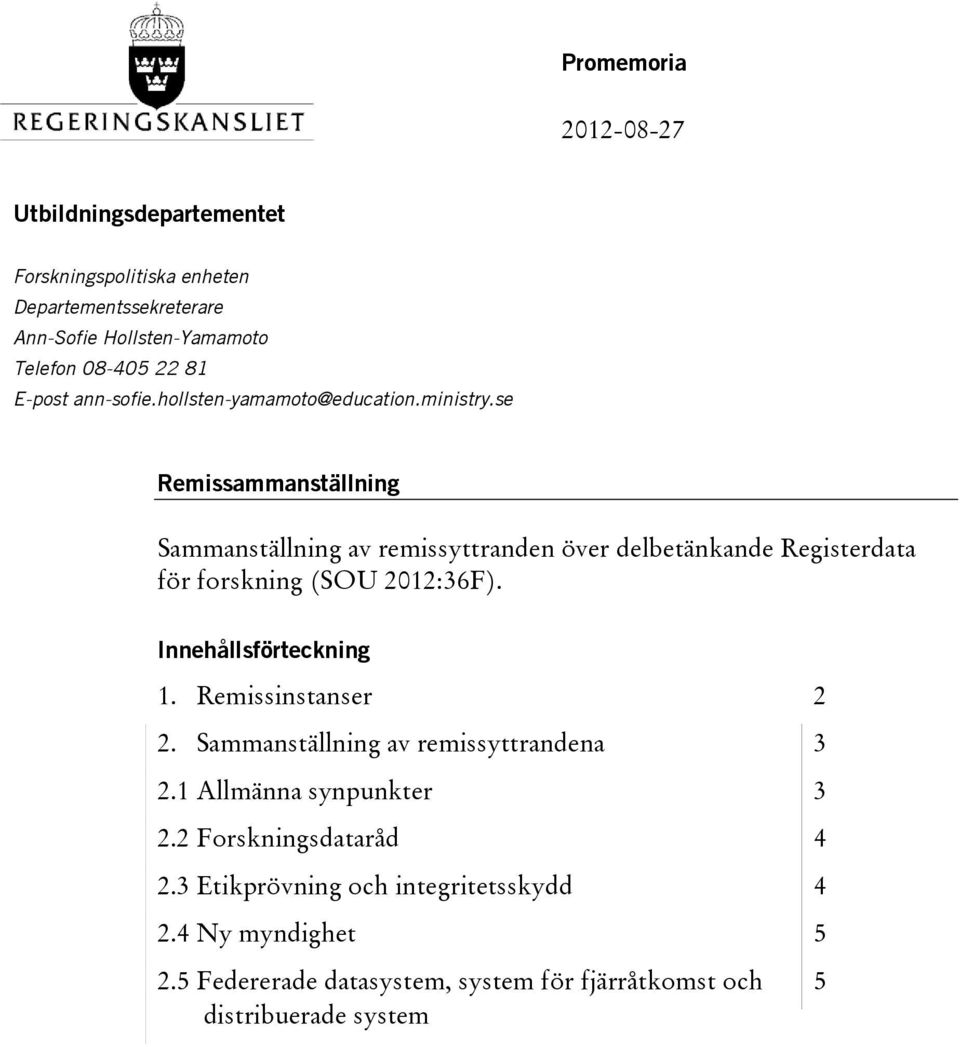 REGERINGSKANSLIET

Promemoria

2012-08-27

Utbildningsdepartementet

Forskningspolitiska enheten
Departementssekreterare
Ann-Sofie Hollsten-Yamamoto
Telefon 08-405 22 81
E-post ann-sofie.hollsten-yamamoto@education.ministry.se

Remissammanställning

Sammanställning av remissyttranden över delbetänkande Registerdata för forskning (SOU 2012:36F).

Innehållsförteckning

| | |
|---|---|
| 1. Remissinstanser | 2 |
| 2. Sammanställning av remissyttrandena | 3 |
| 2.1 Allmänna synpunkter | 3 |
| 2.2 Forskningsdataråd | 4 |
| 2.3 Etikprövning och integritetsskydd | 4 |
| 2.4 Ny myndighet | 5 |
| 2.5 Federerade datasystem, system för fjärråtkomst och distribuerade system | 5 |